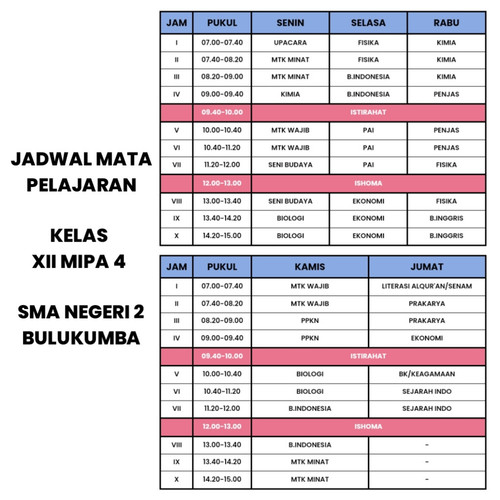 JADWAL MATA PELAJARAN

KELAS XII MIPA 4

SMA NEGERI 2 BULUKUMBA

| JAM | PUKUL | SENIN | SELASA | RABU |
|---|---|---|---|---|
| I | 07.00-07.40 | UPACARA | FISIKA | KIMIA |
| II | 07.40-08.20 | MTK MINAT | FISIKA | KIMIA |
| III | 08.20-09.00 | MTK MINAT | B.INDONESIA | KIMIA |
| IV | 09.00-09.40 | KIMIA | B.INDONESIA | PENJAS |
| | 09.40-10.00 | ISTIRAHAT | | |
| V | 10.00-10.40 | MTK WAJIB | PAI | PENJAS |
| VI | 10.40-11.20 | MTK WAJIB | PAI | PENJAS |
| VII | 11.20-12.00 | SENI BUDAYA | PAI | FISIKA |
| | 12.00-13.00 | ISHOMA | | |
| VIII | 13.00-13.40 | SENI BUDAYA | EKONOMI | FISIKA |
| IX | 13.40-14.20 | BIOLOGI | EKONOMI | B.INGGRIS |
| X | 14.20-15.00 | BIOLOGI | EKONOMI | B.INGGRIS |

| JAM | PUKUL | KAMIS | JUMAT |
|---|---|---|---|
| I | 07.00-07.40 | MTK WAJIB | LITERASI ALQUR'AN/SENAM |
| II | 07.40-08.20 | MTK WAJIB | PRAKARYA |
| III | 08.20-09.00 | PPKN | PRAKARYA |
| IV | 09.00-09.40 | PPKN | EKONOMI |
| | 09.40-10.00 | ISTIRAHAT | |
| V | 10.00-10.40 | BIOLOGI | BK/KEAGAMAAN |
| VI | 10.40-11.20 | BIOLOGI | SEJARAH INDO |
| VII | 11.20-12.00 | B.INDONESIA | SEJARAH INDO |
| | 12.00-13.00 | ISHOMA | |
| VIII | 13.00-13.40 | B.INDONESIA | - |
| IX | 13.40-14.20 | MTK MINAT | - |
| X | 14.20-15.00 | MTK MINAT | - |